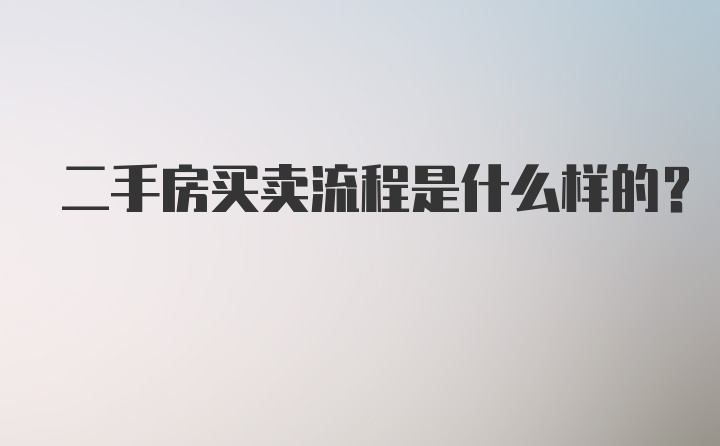 二手房买卖流程是什么样的？